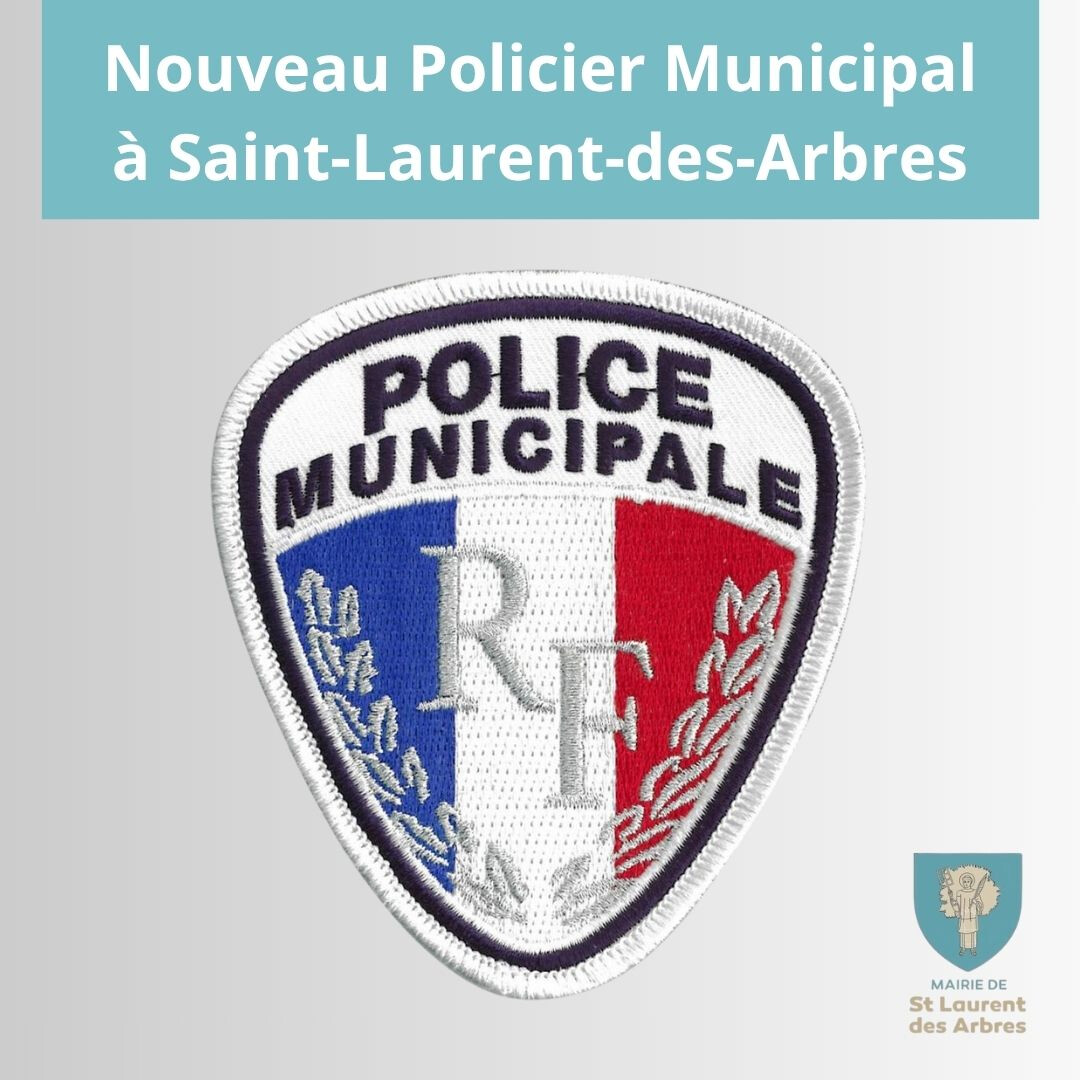 Nouveau Policier Municipal à Saint-Laurent-des-Arbres

POLICE MUNICIPALE

RF

MAIRIE DE
St Laurent des Arbres